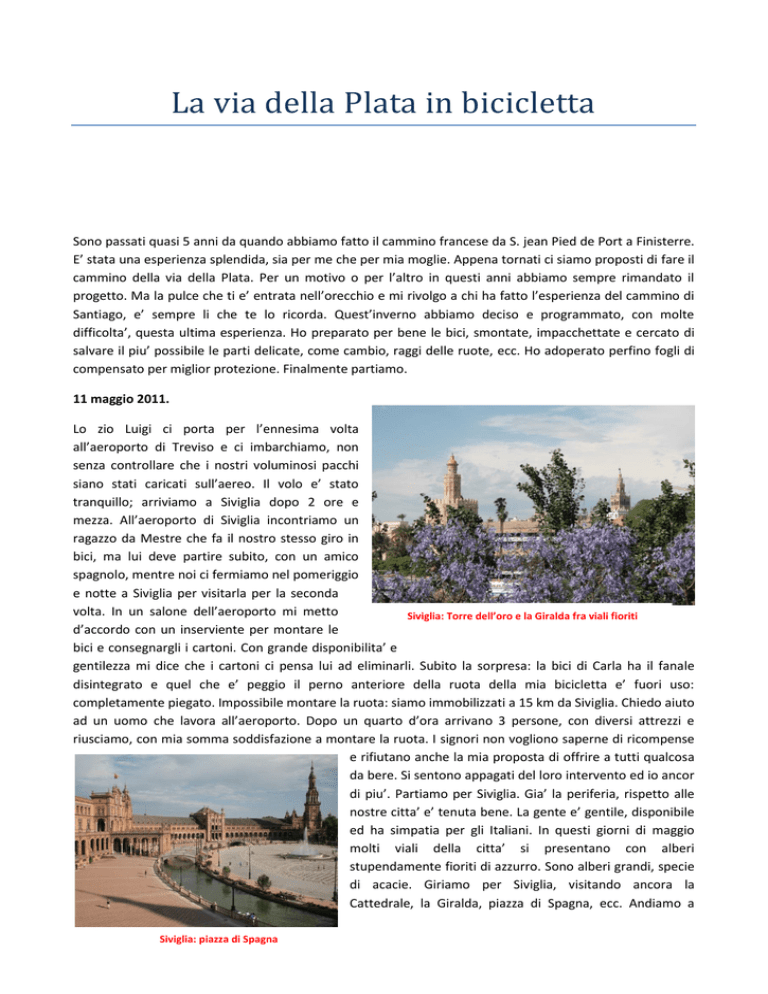 La via della Plata in bicicletta

Sono passati quasi 5 anni da quando abbiamo fatto il cammino francese da S. jean Pied de Port a Finisterre. E' stata una esperienza splendida, sia per me che per mia moglie. Appena tornati ci siamo proposti di fare il cammino della via della Plata. Per un motivo o per l'altro in questi anni abbiamo sempre rimandato il progetto. Ma la pulce che ti e' entrata nell'orecchio e mi rivolgo a chi ha fatto l'esperienza del cammino di Santiago, e' sempre li che te lo ricorda. Quest'inverno abbiamo deciso e programmato, con molte difficolta', questa ultima esperienza. Ho preparato per bene le bici, smontate, impacchettate e cercato di salvare il piu' possibile le parti delicate, come cambio, raggi delle ruote, ecc. Ho adoperato perfino fogli di compensato per miglior protezione. Finalmente partiamo.

11 maggio 2011.

Lo zio Luigi ci porta per l'ennesima volta all'aeroporto di Treviso e ci imbarchiamo, non senza controllare che i nostri voluminosi pacchi siano stati caricati sull'aereo. Il volo e' stato tranquillo; arriviamo a Siviglia dopo 2 ore e mezza. All'aeroporto di Siviglia incontriamo un ragazzo da Mestre che fa il nostro stesso giro in bici, ma lui deve partire subito, con un amico spagnolo, mentre noi ci fermiamo nel pomeriggio e notte a Siviglia per visitarla per la seconda volta. In un salone dell'aeroporto mi metto d'accordo con un inserviente per montare le bici e consegnargli i cartoni. Con grande disponibilita' e gentilezza mi dice che i cartoni ci pensa lui ad eliminarli. Subito la sorpresa: la bici di Carla ha il fanale disintegrato e quel che e' peggio il perno anteriore della ruota della mia bicicletta e' fuori uso: completamente piegato. Impossibile montare la ruota: siamo immobilizzati a 15 km da Siviglia. Chiedo aiuto ad un uomo che lavora all'aeroporto. Dopo un quarto d'ora arrivano 3 persone, con diversi attrezzi e riusciamo, con mia somma soddisfazione a montare la ruota. I signori non vogliono saperne di ricompense e rifiutano anche la mia proposta di offrire a tutti qualcosa da bere. Si sentono appagati del loro intervento ed io ancor di piu'. Partiamo per Siviglia. Gia' la periferia, rispetto alle nostre citta' e' tenuta bene. La gente e' gentile, disponibile ed ha simpatia per gli Italiani. In questi giorni di maggio molti viali della citta' si presentano con alberi stupendamente fioriti di azzurro. Sono alberi grandi, specie di acacie. Giriamo per Siviglia, visitando ancora la Cattedrale, la Giralda, piazza di Spagna, ecc. Andiamo a

Siviglia: Torre dell'oro e la Giralda fra viali fioriti

Siviglia: piazza di Spagna